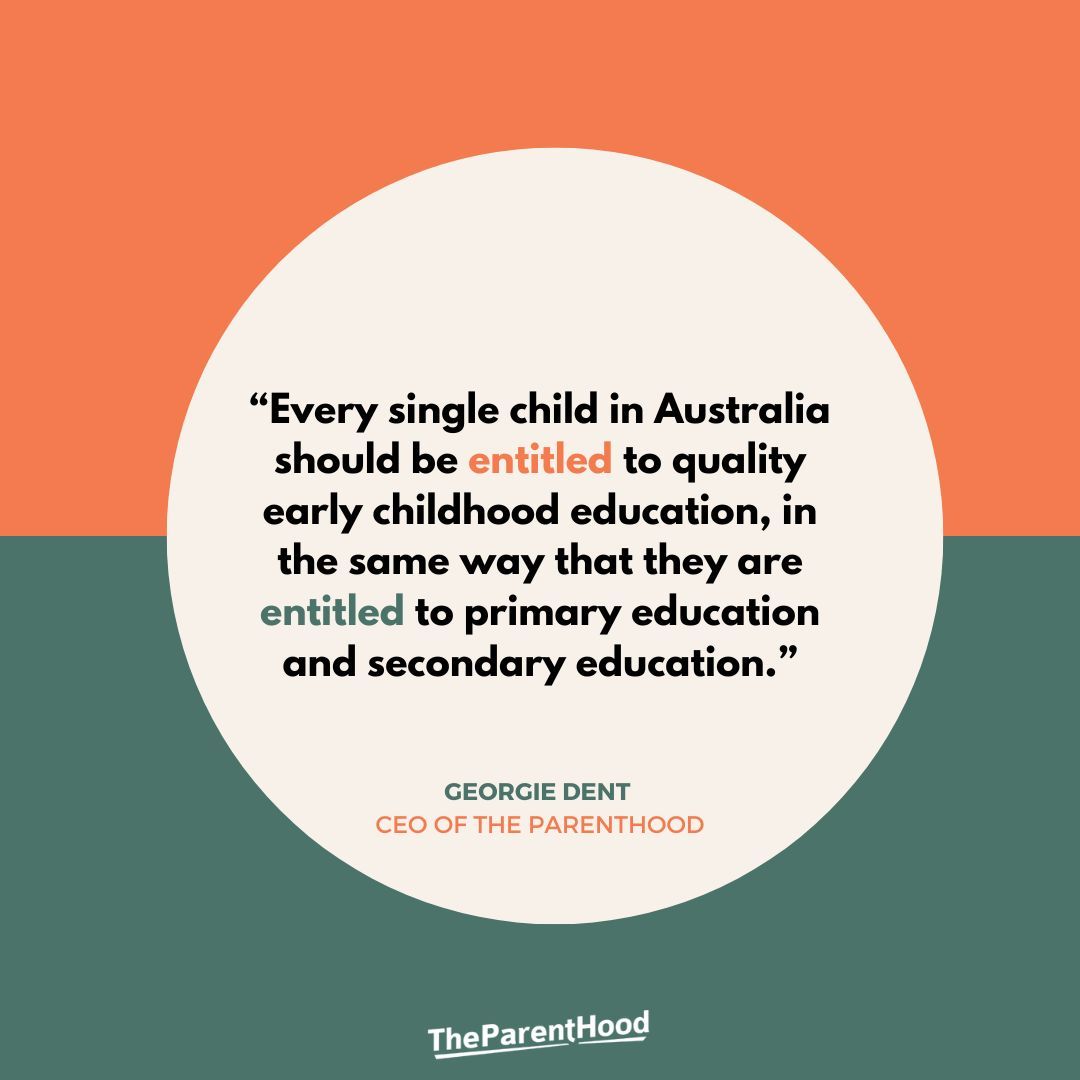 “Every single child in Australia should be entitled to quality early childhood education, in the same way that they are entitled to primary education and secondary education.”

GEORGIE DENT
CEO OF THE PARENTHOOD

TheParentHood